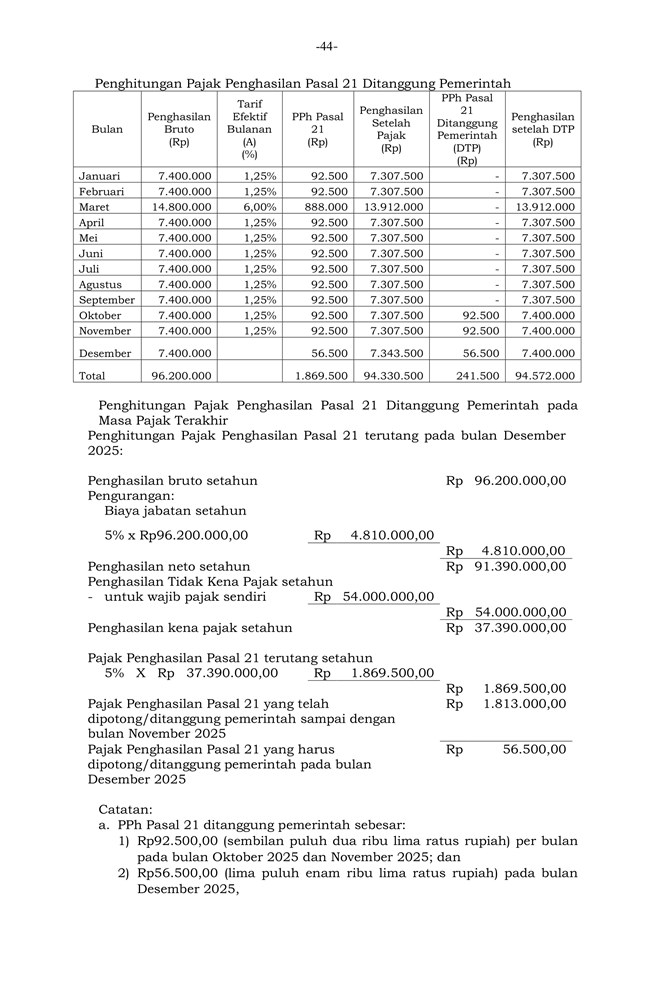 -44-

Penghitungan Pajak Penghasilan Pasal 21 Ditanggung Pemerintah

| Bulan | Penghasilan Bruto (Rp) | Tarif Efektif Bulanan (A) (%) | PPh Pasal 21 (Rp) | Penghasilan Setelah Pajak (Rp) | PPh Pasal 21 Ditanggung Pemerintah (DTP) (Rp) | Penghasilan setelah DTP (Rp) |
|---|---|---|---|---|---|---|
| Januari | 7.400.000 | 1,25% | 92.500 | 7.307.500 | - | 7.307.500 |
| Februari | 7.400.000 | 1,25% | 92.500 | 7.307.500 | - | 7.307.500 |
| Maret | 14.800.000 | 6,00% | 888.000 | 13.912.000 | - | 13.912.000 |
| April | 7.400.000 | 1,25% | 92.500 | 7.307.500 | - | 7.307.500 |
| Mei | 7.400.000 | 1,25% | 92.500 | 7.307.500 | - | 7.307.500 |
| Juni | 7.400.000 | 1,25% | 92.500 | 7.307.500 | - | 7.307.500 |
| Juli | 7.400.000 | 1,25% | 92.500 | 7.307.500 | - | 7.307.500 |
| Agustus | 7.400.000 | 1,25% | 92.500 | 7.307.500 | - | 7.307.500 |
| September | 7.400.000 | 1,25% | 92.500 | 7.307.500 | - | 7.307.500 |
| Oktober | 7.400.000 | 1,25% | 92.500 | 7.307.500 | 92.500 | 7.400.000 |
| November | 7.400.000 | 1,25% | 92.500 | 7.307.500 | 92.500 | 7.400.000 |
| Desember | 7.400.000 | | 56.500 | 7.343.500 | 56.500 | 7.400.000 |
| Total | 96.200.000 | | 1.869.500 | 94.330.500 | 241.500 | 94.572.000 |

Penghitungan Pajak Penghasilan Pasal 21 Ditanggung Pemerintah pada Masa Pajak Terakhir
Penghitungan Pajak Penghasilan Pasal 21 terutang pada bulan Desember 2025:

Penghasilan bruto setahun Rp 96.200.000,00
Pengurangan:
Biaya jabatan setahun
5% x Rp96.200.000,00 Rp 4.810.000,00
Rp 4.810.000,00
Penghasilan neto setahun Rp 91.390.000,00
Penghasilan Tidak Kena Pajak setahun
- untuk wajib pajak sendiri Rp 54.000.000,00
Rp 54.000.000,00
Penghasilan kena pajak setahun Rp 37.390.000,00

Pajak Penghasilan Pasal 21 terutang setahun
5% X Rp 37.390.000,00 Rp 1.869.500,00
Rp 1.869.500,00
Pajak Penghasilan Pasal 21 yang telah dipotong/ditanggung pemerintah sampai dengan bulan November 2025 Rp 1.813.000,00
Pajak Penghasilan Pasal 21 yang harus dipotong/ditanggung pemerintah pada bulan Desember 2025 Rp 56.500,00

Catatan:
a. PPh Pasal 21 ditanggung pemerintah sebesar:
1) Rp92.500,00 (sembilan puluh dua ribu lima ratus rupiah) per bulan pada bulan Oktober 2025 dan November 2025; dan
2) Rp56.500,00 (lima puluh enam ribu lima ratus rupiah) pada bulan Desember 2025,